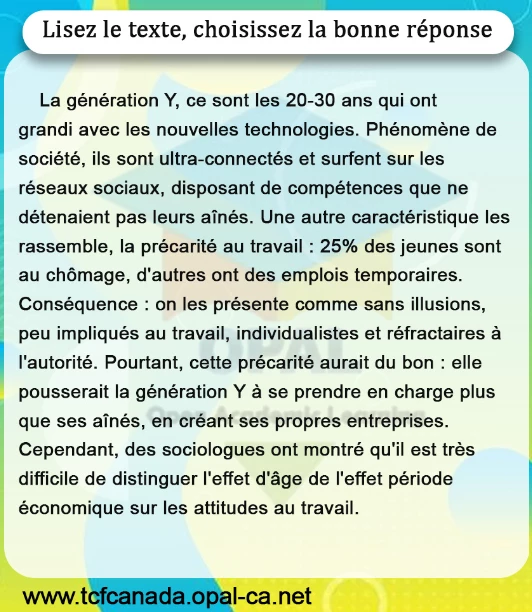 Lisez le texte, choisissez la bonne réponse

La génération Y, ce sont les 20-30 ans qui ont grandi avec les nouvelles technologies. Phénomène de société, ils sont ultra-connectés et surfent sur les réseaux sociaux, disposant de compétences que ne détenaient pas leurs aînés. Une autre caractéristique les rassemble, la précarité au travail : 25% des jeunes sont au chômage, d'autres ont des emplois temporaires. Conséquence : on les présente comme sans illusions, peu impliqués au travail, individualistes et réfractaires à l'autorité. Pourtant, cette précarité aurait du bon : elle pousserait la génération Y à se prendre en charge plus que ses aînés, en créant ses propres entreprises. Cependant, des sociologues ont montré qu'il est très difficile de distinguer l'effet d'âge de l'effet période économique sur les attitudes au travail.

OPAL
Opal Academic Learning

www.tcfcanada.opal-ca.net